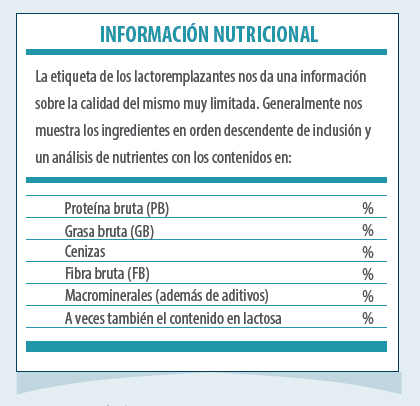 INFORMACIÓN NUTRICIONAL

La etiqueta de los lactoremplazantes nos da una información sobre la calidad del mismo muy limitada. Generalmente nos muestra los ingredientes en orden descendente de inclusión y un análisis de nutrientes con los contenidos en:

| | |
|---|---|
| Proteína bruta (PB) | % |
| Grasa bruta (GB) | % |
| Cenizas | % |
| Fibra bruta (FB) | % |
| Macrominerales (además de aditivos) | % |
| A veces también el contenido en lactosa | % |